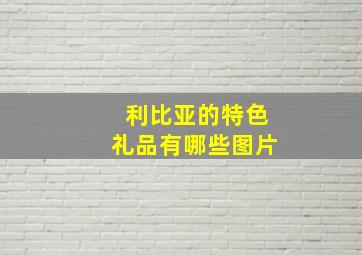 利比亚的特色
礼品有哪些图片